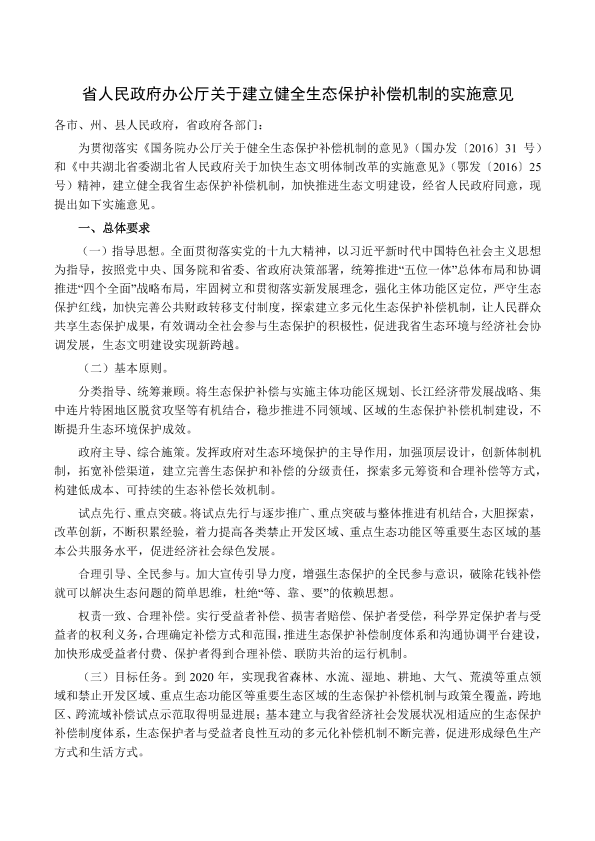 省人民政府办公厅关于建立健全生态保护补偿机制的实施意见

各市、州、县人民政府，省政府各部门：

为贯彻落实《国务院办公厅关于健全生态保护补偿机制的意见》（国办发〔2016〕31 号）和《中共湖北省委湖北省人民政府关于加快生态文明体制改革的实施意见》（鄂发〔2016〕25 号）精神，建立健全我省生态保护补偿机制，加快推进生态文明建设，经省人民政府同意，现提出如下实施意见。

一、总体要求

（一）指导思想。全面贯彻落实党的十九大精神，以习近平新时代中国特色社会主义思想为指导，按照党中央、国务院和省委、省政府决策部署，统筹推进“五位一体”总体布局和协调推进“四个全面”战略布局，牢固树立和贯彻落实新发展理念，强化主体功能区定位，严守生态保护红线，加快完善公共财政转移支付制度，探索建立多元化生态保护补偿机制，让人民群众共享生态保护成果，有效调动全社会参与生态保护的积极性，促进我省生态环境与经济社会协调发展，生态文明建设实现新跨越。

（二）基本原则。

分类指导、统筹兼顾。将生态保护补偿与实施主体功能区规划、长江经济带发展战略、集中连片特困地区脱贫攻坚等有机结合，稳步推进不同领域、区域的生态保护补偿机制建设，不断提升生态环境保护成效。

政府主导、综合施策。发挥政府对生态环境保护的主导作用，加强顶层设计，创新体制机制，拓宽补偿渠道，建立完善生态保护和补偿的分级责任，探索多元筹资和合理补偿等方式，构建低成本、可持续的生态补偿长效机制。

试点先行、重点突破。将试点先行与逐步推广、重点突破与整体推进有机结合，大胆探索，改革创新，不断积累经验，着力提高各类禁止开发区域、重点生态功能区等重要生态区域的基本公共服务水平，促进经济社会绿色发展。

合理引导、全民参与。加大宣传引导力度，增强生态保护的全民参与意识，破除花钱补偿就可以解决生态问题的简单思维，杜绝“等、靠、要”的依赖思想。

权责一致、合理补偿。实行受益者补偿、损害者赔偿、保护者受偿，科学界定保护者与受益者的权利义务，合理确定补偿方式和范围，推进生态保护补偿制度体系和沟通协调平台建设，加快形成受益者付费、保护者得到合理补偿、联防共治的运行机制。

（三）目标任务。到 2020 年，实现我省森林、水流、湿地、耕地、大气、荒漠等重点领域和禁止开发区域、重点生态功能区等重要生态区域的生态保护补偿机制与政策全覆盖，跨地区、跨流域补偿试点示范取得明显进展；基本建立与我省经济社会发展状况相适应的生态保护补偿制度体系，生态保护者与受益者良性互动的多元化补偿机制不断完善，促进形成绿色生产方式和生活方式。